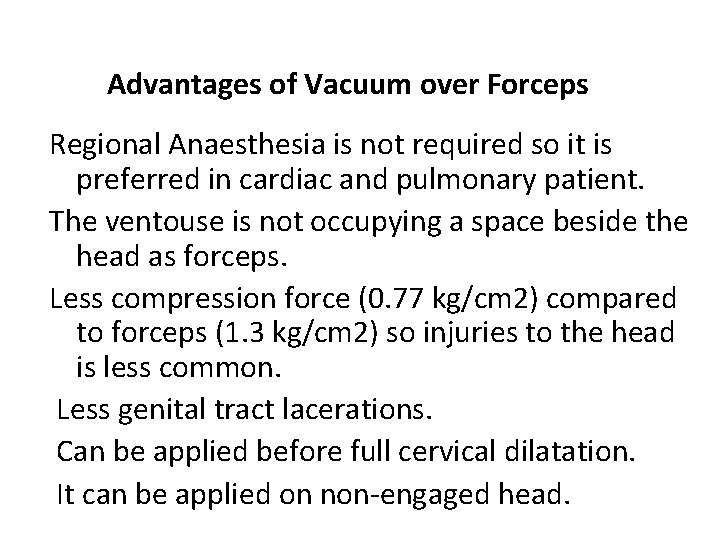 Advantages of Vacuum over Forceps

Regional Anaesthesia is not required so it is preferred in cardiac and pulmonary patient.

The ventouse is not occupying a space beside the head as forceps.

Less compression force (0.77 kg/cm2) compared to forceps (1.3 kg/cm2) so injuries to the head is less common.

Less genital tract lacerations.

Can be applied before full cervical dilatation.

It can be applied on non-engaged head.